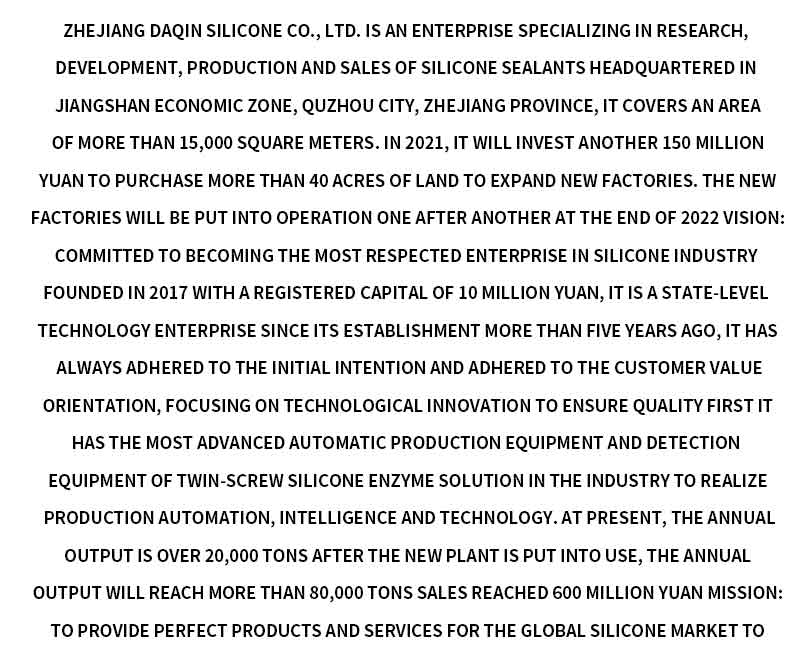 ZHEJIANG DAQIN SILICONE CO., LTD. IS AN ENTERPRISE SPECIALIZING IN RESEARCH, DEVELOPMENT, PRODUCTION AND SALES OF SILICONE SEALANTS HEADQUARTERED IN JIANGSHAN ECONOMIC ZONE, QUZHOU CITY, ZHEJIANG PROVINCE, IT COVERS AN AREA OF MORE THAN 15,000 SQUARE METERS. IN 2021, IT WILL INVEST ANOTHER 150 MILLION YUAN TO PURCHASE MORE THAN 40 ACRES OF LAND TO EXPAND NEW FACTORIES. THE NEW FACTORIES WILL BE PUT INTO OPERATION ONE AFTER ANOTHER AT THE END OF 2022 VISION: COMMITTED TO BECOMING THE MOST RESPECTED ENTERPRISE IN SILICONE INDUSTRY FOUNDED IN 2017 WITH A REGISTERED CAPITAL OF 10 MILLION YUAN, IT IS A STATE-LEVEL TECHNOLOGY ENTERPRISE SINCE ITS ESTABLISHMENT MORE THAN FIVE YEARS AGO, IT HAS ALWAYS ADHERED TO THE INITIAL INTENTION AND ADHERED TO THE CUSTOMER VALUE ORIENTATION, FOCUSING ON TECHNOLOGICAL INNOVATION TO ENSURE QUALITY FIRST IT HAS THE MOST ADVANCED AUTOMATIC PRODUCTION EQUIPMENT AND DETECTION EQUIPMENT OF TWIN-SCREW SILICONE ENZYME SOLUTION IN THE INDUSTRY TO REALIZE PRODUCTION AUTOMATION, INTELLIGENCE AND TECHNOLOGY. AT PRESENT, THE ANNUAL OUTPUT IS OVER 20,000 TONS AFTER THE NEW PLANT IS PUT INTO USE, THE ANNUAL OUTPUT WILL REACH MORE THAN 80,000 TONS SALES REACHED 600 MILLION YUAN MISSION: TO PROVIDE PERFECT PRODUCTS AND SERVICES FOR THE GLOBAL SILICONE MARKET TO